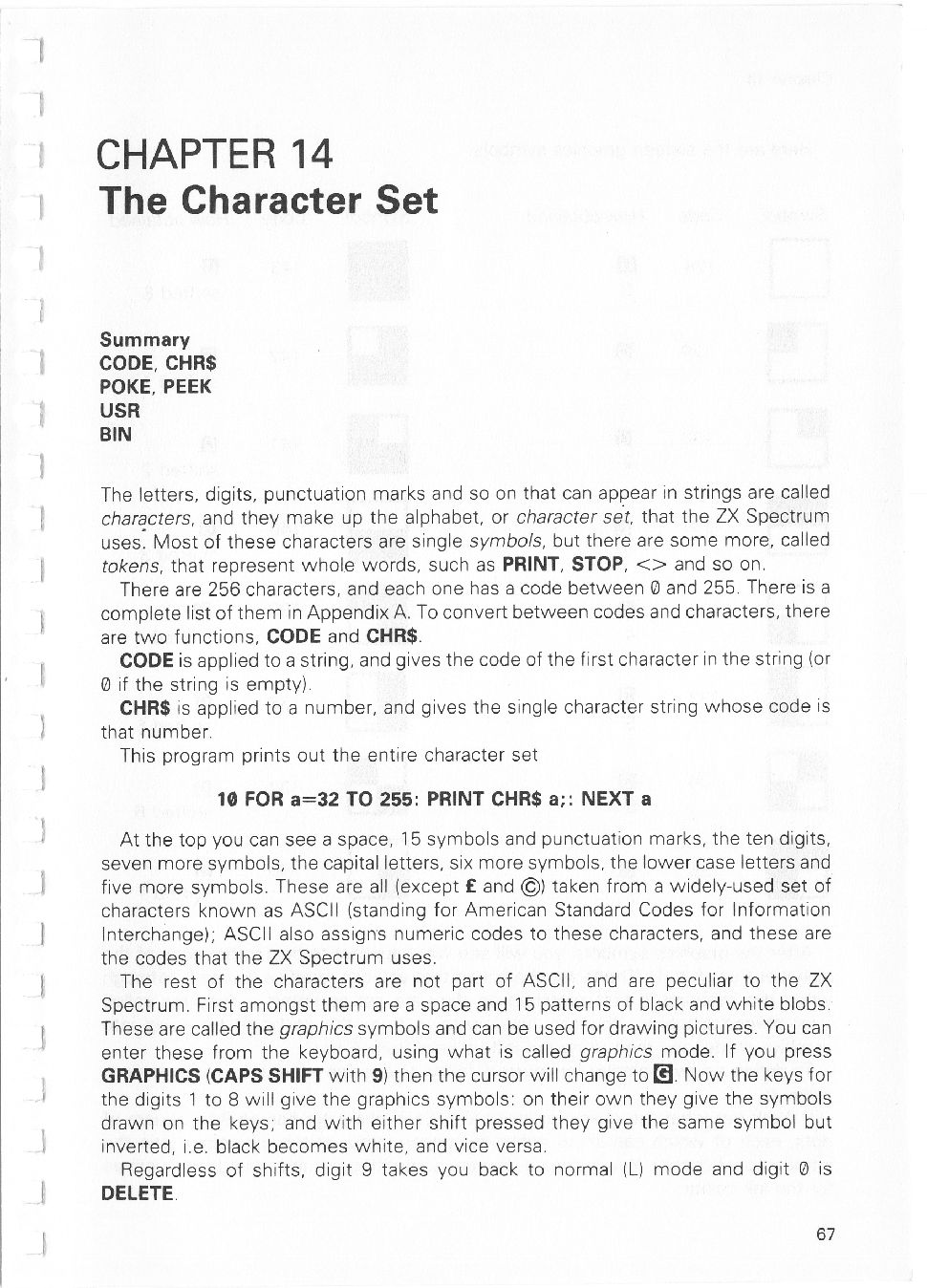 CHAPTER 14
The Character Set

Summary
CODE, CHR$
POKE, PEEK
USR
BIN

The letters, digits, punctuation marks and so on that can appear in strings are called characters, and they make up the alphabet, or character set, that the ZX Spectrum uses. Most of these characters are single symbols, but there are some more, called tokens, that represent whole words, such as PRINT, STOP, <> and so on.

There are 256 characters, and each one has a code between 0 and 255. There is a complete list of them in Appendix A. To convert between codes and characters, there are two functions, CODE and CHR$.

CODE is applied to a string, and gives the code of the first character in the string (or 0 if the string is empty).

CHR$ is applied to a number, and gives the single character string whose code is that number.

This program prints out the entire character set

10 FOR a=32 TO 255: PRINT CHR$ a;: NEXT a

At the top you can see a space, 15 symbols and punctuation marks, the ten digits, seven more symbols, the capital letters, six more symbols, the lower case letters and five more symbols. These are all (except £ and ©) taken from a widely-used set of characters known as ASCII (standing for American Standard Codes for Information Interchange); ASCII also assigns numeric codes to these characters, and these are the codes that the ZX Spectrum uses.

The rest of the characters are not part of ASCII, and are peculiar to the ZX Spectrum. First amongst them are a space and 15 patterns of black and white blobs. These are called the graphics symbols and can be used for drawing pictures. You can enter these from the keyboard, using what is called graphics mode. If you press GRAPHICS (CAPS SHIFT with 9) then the cursor will change to G. Now the keys for the digits 1 to 8 will give the graphics symbols: on their own they give the symbols drawn on the keys; and with either shift pressed they give the same symbol but inverted, i.e. black becomes white, and vice versa.

Regardless of shifts, digit 9 takes you back to normal (L) mode and digit 0 is DELETE.

67